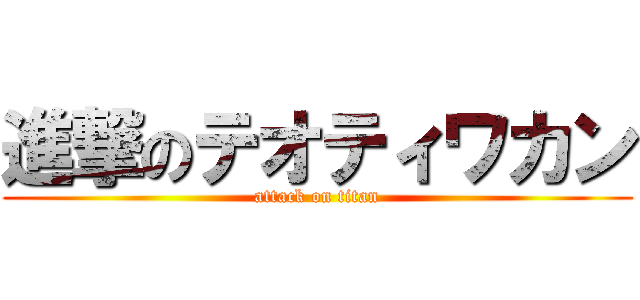 進撃のテオティワカン
attack on titan